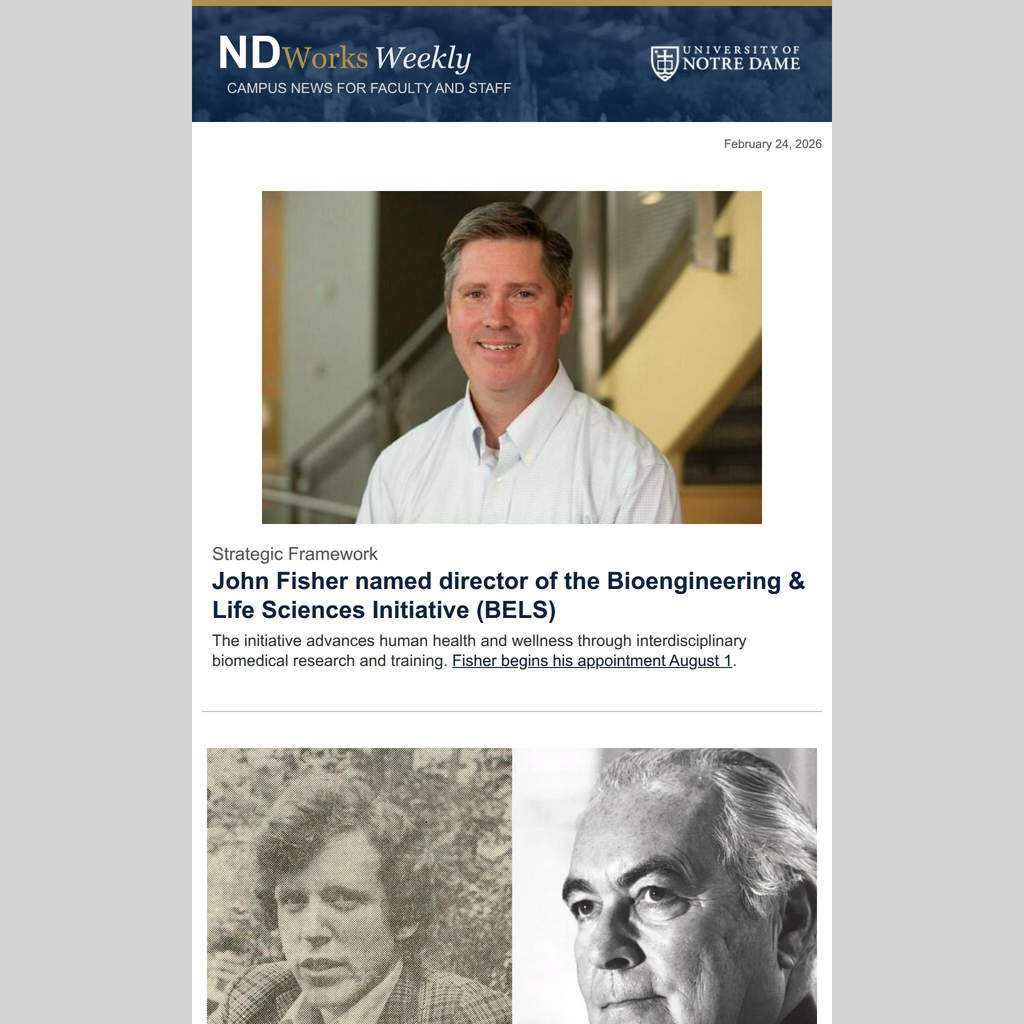 NDWorks Weekly
CAMPUS NEWS FOR FACULTY AND STAFF

UNIVERSITY OF NOTRE DAME

February 24, 2026

Strategic Framework

John Fisher named director of the Bioengineering & Life Sciences Initiative (BELS)

The initiative advances human health and wellness through interdisciplinary biomedical research and training. Fisher begins his appointment August 1.